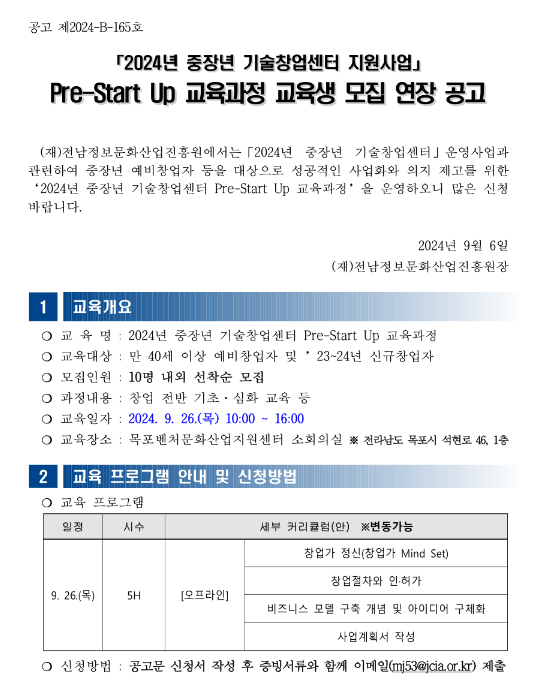 공고 제2024-B-165호

「2024년 중장년 기술창업센터 지원사업」
Pre-Start Up 교육과정 교육생 모집 연장 공고

(재)전남정보문화산업진흥원에서는「2024년 중장년 기술창업센터」운영사업과 관련하여 중장년 예비창업자 등을 대상으로 성공적인 사업화와 의지 제고를 위한 '2024년 중장년 기술창업센터 Pre-Start Up 교육과정'을 운영하오니 많은 신청 바랍니다.

2024년 9월 6일
(재)전남정보문화산업진흥원장

1 교육개요

❍ 교 육 명 : 2024년 중장년 기술창업센터 Pre-Start Up 교육과정
❍ 교육대상 : 만 40세 이상 예비창업자 및 '23~24년 신규창업자
❍ 모집인원 : 10명 내외 선착순 모집
❍ 과정내용 : 창업 전반 기초·심화 교육 등
❍ 교육일자 : 2024. 9. 26.(목) 10:00 ~ 16:00
❍ 교육장소 : 목포벤처문화산업지원센터 소회의실 ※ 전라남도 목포시 석현로 46, 1층

2 교육 프로그램 안내 및 신청방법

❍ 교육 프로그램

| 일정 | 시수 | 세부 커리큘럼(안) ※변동가능 | |
|---|---|---|---|
| 9. 26.(목) | 5H | [오프라인] | 창업가 정신(창업가 Mind Set) |
| | | | 창업절차와 인·허가 |
| | | | 비즈니스 모델 구축 개념 및 아이디어 구체화 |
| | | | 사업계획서 작성 |

❍ 신청방법 : 공고문 신청서 작성 후 증빙서류와 함께 이메일(mj53@jcia.or.kr) 제출